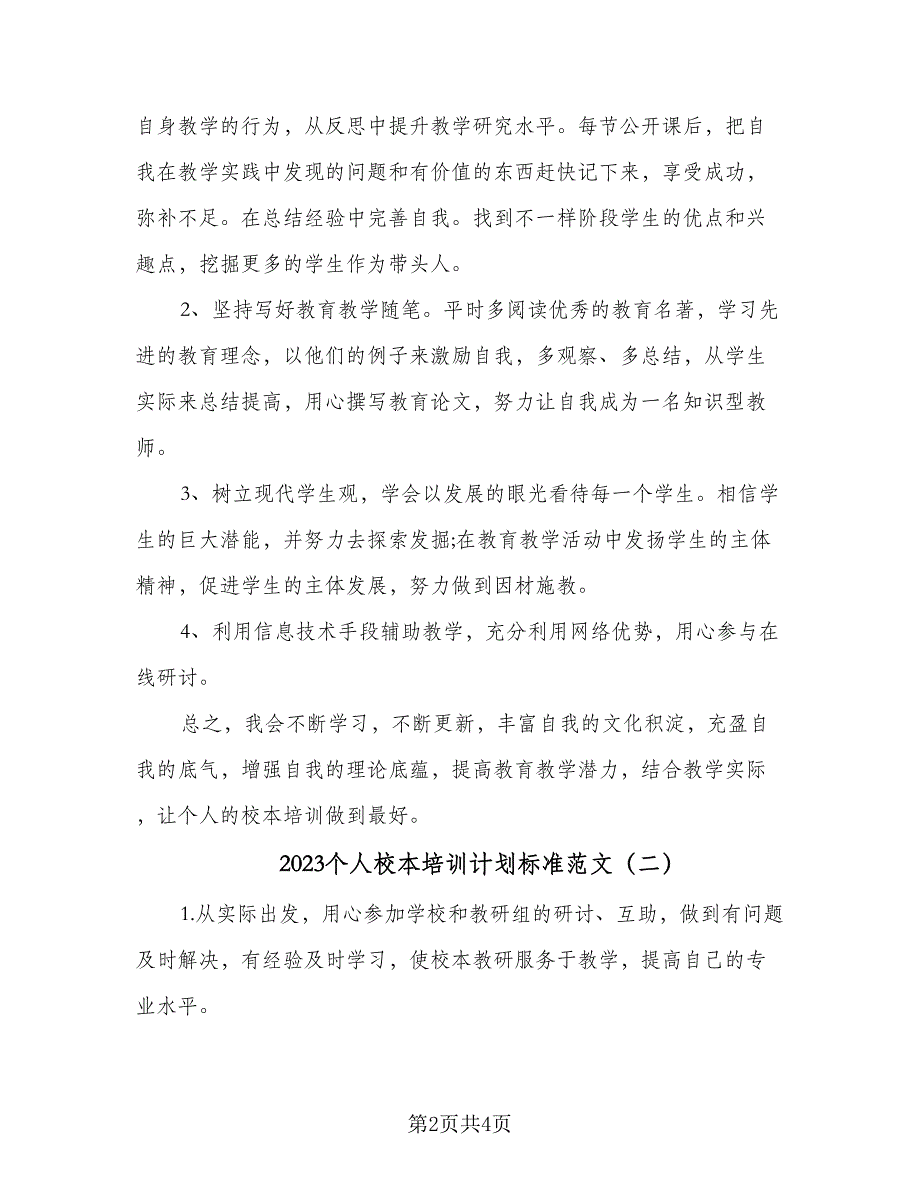 自身教学的行为，从反思中提升教学研究水平。每节公开课后，把自我在教学实践中发现的问题和有价值的东西赶快记下来，享受成功，弥补不足。在总结经验中完善自我。找到不一样阶段学生的优点和兴趣点，挖掘更多的学生作为带头人。

2、坚持写好教育教学随笔。平时多阅读优秀的教育名著，学习先进的教育理念，以他们的例子来激励自我，多观察、多总结，从学生实际来总结提高，用心撰写教育论文，努力让自我成为一名知识型教师。

3、树立现代学生观，学会以发展的眼光看待每一个学生。相信学生的巨大潜能，并努力去探索发掘;在教育教学活动中发扬学生的主体精神，促进学生的主体发展，努力做到因材施教。

4、利用信息技术手段辅助教学，充分利用网络优势，用心参与在线研讨。

总之，我会不断学习，不断更新，丰富自我的文化积淀，充盈自我的底气，增强自我的理论底蕴，提高教育教学潜力，结合教学实际，让个人的校本培训做到最好。

2023个人校本培训计划标准范文（二）

1.从实际出发，用心参加学校和教研组的研讨、互助，做到有问题及时解决，有经验及时学习，使校本教研服务于教学，提高自己的专业水平。

第2页共4页